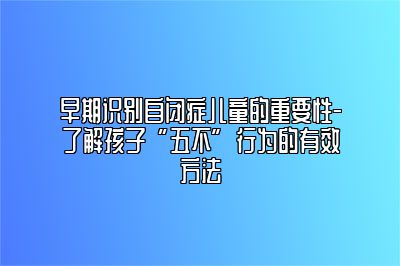 早期识别自闭症儿童的重要性-了解孩子“五不”行为的有效方法